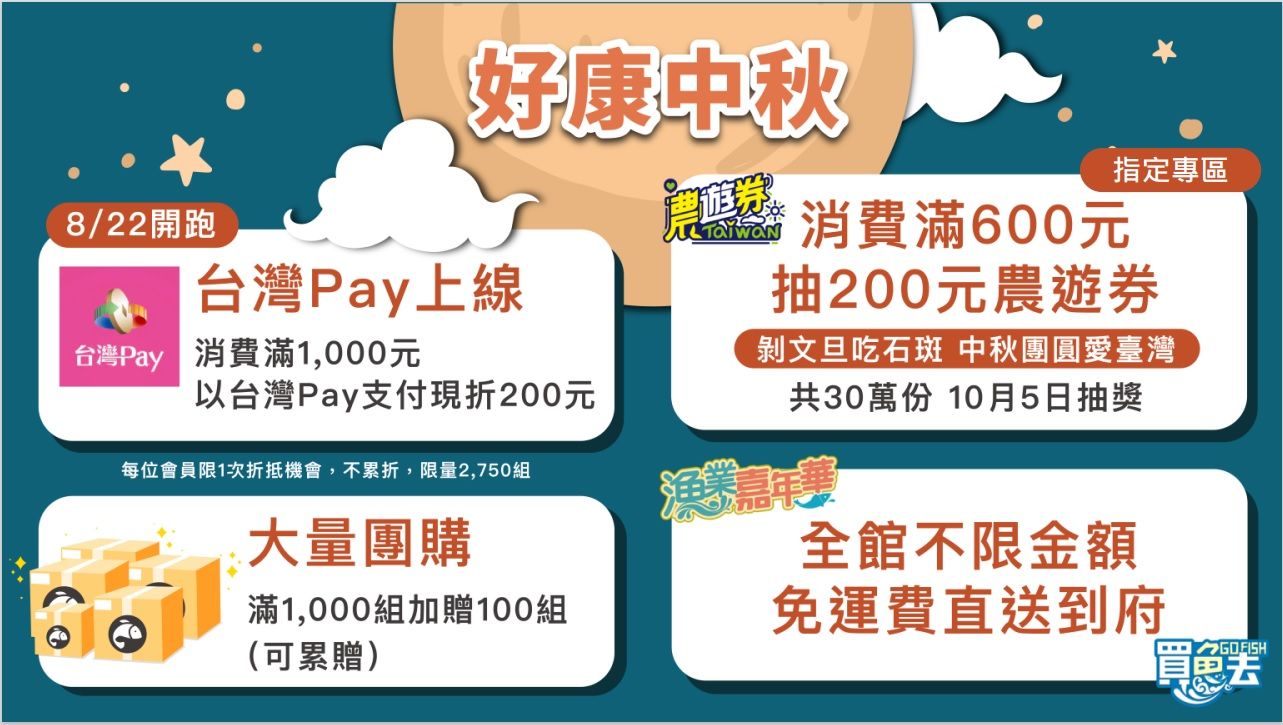 好康中秋

8/22開跑

台灣Pay

台灣Pay上線

消費滿1,000元
以台灣Pay支付現折200元

每位會員限1次折抵機會，不累折，限量2,750組

大量團購

滿1,000組加贈100組
(可累贈)

指定專區

農遊券 Taiwan

消費滿600元
抽200元農遊券

剝文旦吃石斑 中秋團圓愛臺灣

共30萬份 10月5日抽獎

漁業嘉年華

全館不限金額
免運費直送到府

買魚去 GO FISH